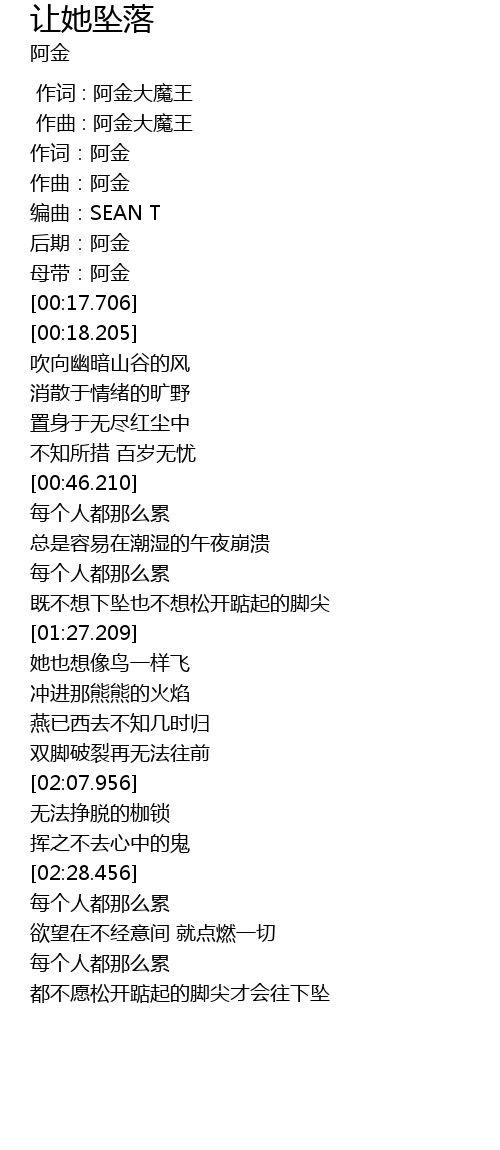 让她坠落
阿金

作词：阿金大魔王
作曲：阿金大魔王
作词：阿金
作曲：阿金
编曲：SEAN T
后期：阿金
母带：阿金
[00:17.706]
[00:18.205]
吹向幽暗山谷的风
消散于情绪的旷野
置身于无尽红尘中
不知所措 百岁无忧
[00:46.210]
每个人都那么累
总是容易在潮湿的午夜崩溃
每个人都那么累
既不想下坠也不想松开踮起的脚尖
[01:27.209]
她也想像鸟一样飞
冲进那熊熊的火焰
燕已西去不知几时归
双脚破裂再无法往前
[02:07.956]
无法挣脱的枷锁
挥之不去心中的鬼
[02:28.456]
每个人都那么累
欲望在不经意间 就点燃一切
每个人都那么累
都不愿松开踮起的脚尖才会往下坠